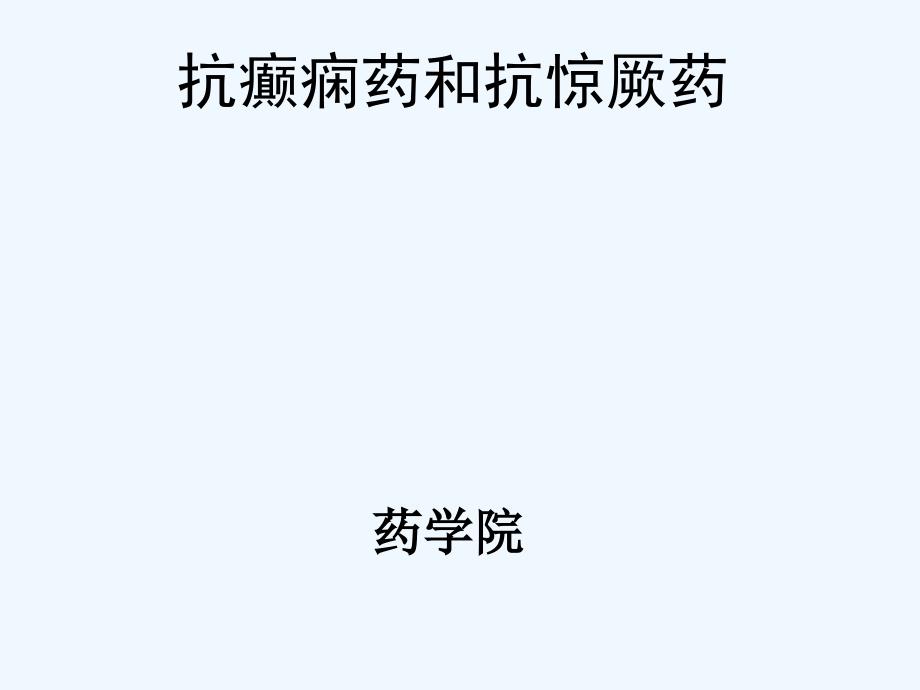 抗癫痫药和抗惊厥药

药学院